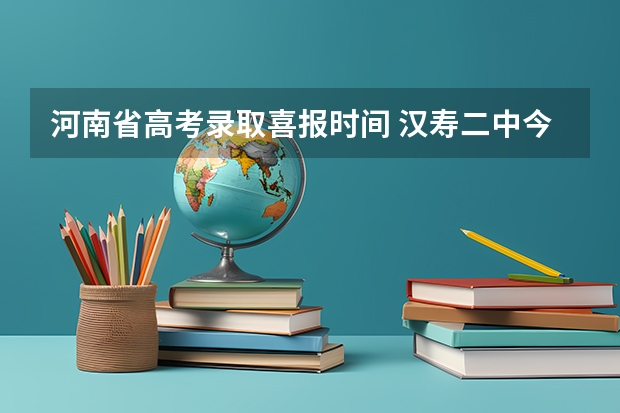 河南省高考录取喜报时间 汉寿二中今